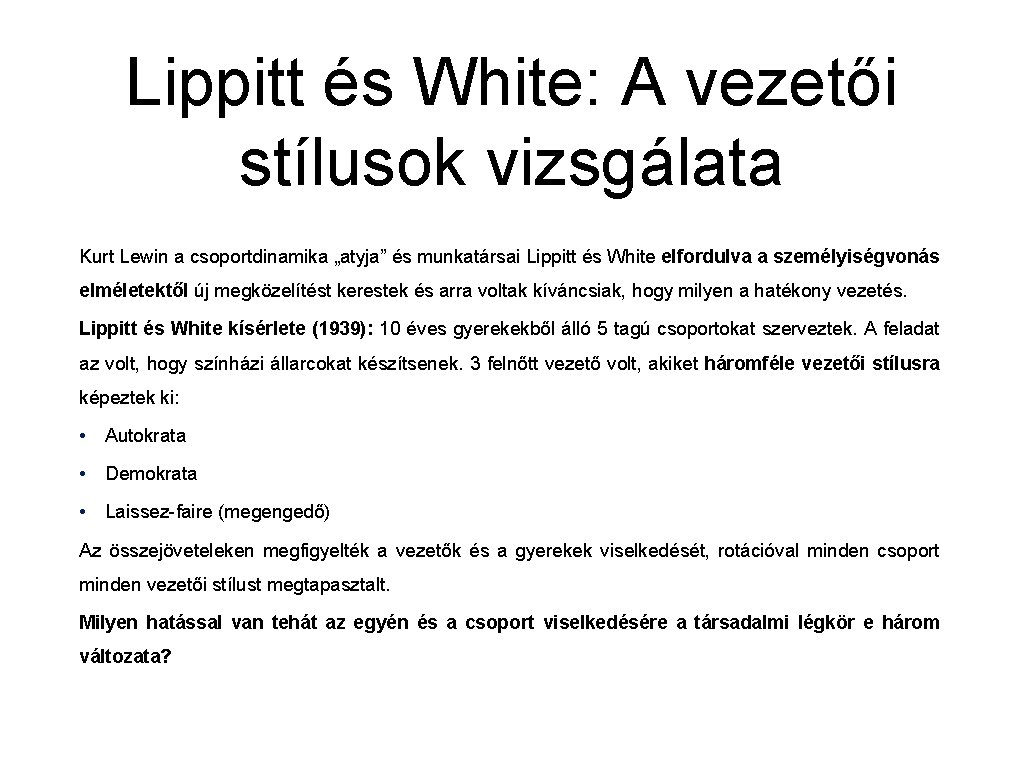 Lippitt és White: A vezetői stílusok vizsgálata

Kurt Lewin a csoportdinamika „atyja” és munkatársai Lippitt és White elfordulva a személyiségvonás elméletektől új megközelítést kerestek és arra voltak kíváncsiak, hogy milyen a hatékony vezetés.

Lippitt és White kísérlete (1939): 10 éves gyerekekből álló 5 tagú csoportokat szerveztek. A feladat az volt, hogy színházi állarcokat készítsenek. 3 felnőtt vezető volt, akiket háromféle vezetői stílusra képeztek ki:

• Autokrata
• Demokrata
• Laissez-faire (megengedő)

Az összejöveteleken megfigyelték a vezetők és a gyerekek viselkedését, rotációval minden csoport minden vezetői stílust megtapasztalt.

Milyen hatással van tehát az egyén és a csoport viselkedésére a társadalmi légkör e három változata?